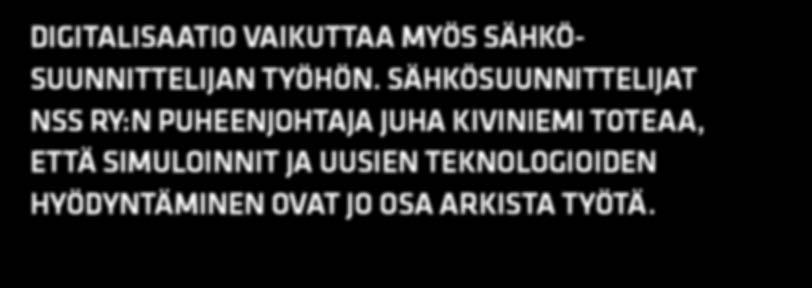 DIGITALISAATIO VAIKUTTAA MYÖS SÄHKÖSUUNNITTELIJAN TYÖHÖN. SÄHKÖSUUNNITTELIJAT NSS RY:N PUHEENJOHTAJA JUHA KIVINIEMI TOTEAA, ETTÄ SIMULOINNIT JA UUSIEN TEKNOLOGIOIDEN HYÖDYNTÄMINEN OVAT JO OSA ARKISTA TYÖTÄ.